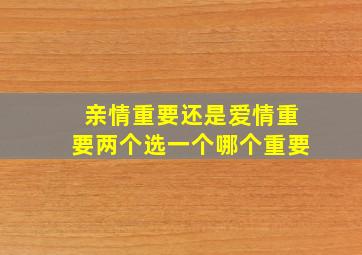 亲情重要还是爱情重要两个选一个哪个重要